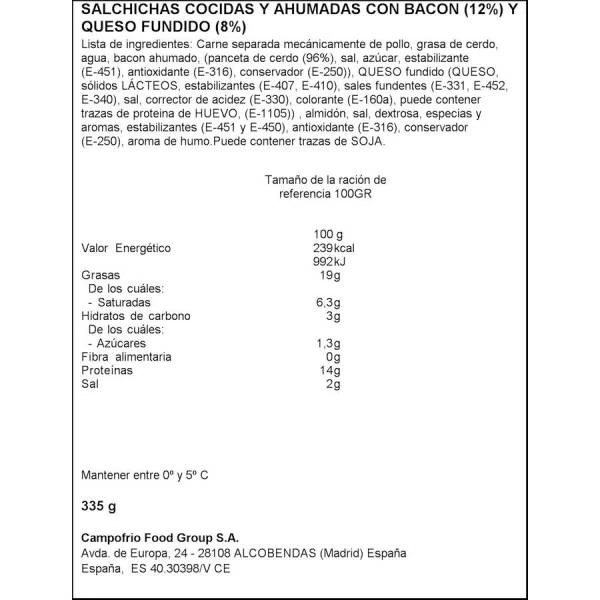 SALCHICHAS COCIDAS Y AHUMADAS CON BACON (12%) Y QUESO FUNDIDO (8%)

Lista de ingredientes: Carne separada mecánicamente de pollo, grasa de cerdo, agua, bacon ahumado, (panceta de cerdo (96%), sal, azúcar, estabilizante (E-451), antioxidante (E-316), conservador (E-250)), QUESO fundido (QUESO, sólidos LÁCTEOS, estabilizantes (E-407, E-410), sales fundentes (E-331, E-452, E-340), sal, corrector de acidez (E-330), colorante (E-160a), puede contener trazas de proteina de HUEVO, (E-1105)) , almidón, sal, dextrosa, especias y aromas, estabilizantes (E-451 y E-450), antioxidante (E-316), conservador (E-250), aroma de humo.Puede contener trazas de SOJA.

Tamaño de la ración de referencia 100GR

| | 100 g |
|---|---|
| Valor Energético | 239kcal 992kJ |
| Grasas | 19g |
| De los cuáles: | |
| - Saturadas | 6,3g |
| Hidratos de carbono | 3g |
| De los cuáles: | |
| - Azúcares | 1,3g |
| Fibra alimentaria | 0g |
| Proteínas | 14g |
| Sal | 2g |

Mantener entre 0º y 5º C

335 g

Campofrio Food Group S.A.
Avda. de Europa, 24 - 28108 ALCOBENDAS (Madrid) España
España, ES 40.30398/V CE